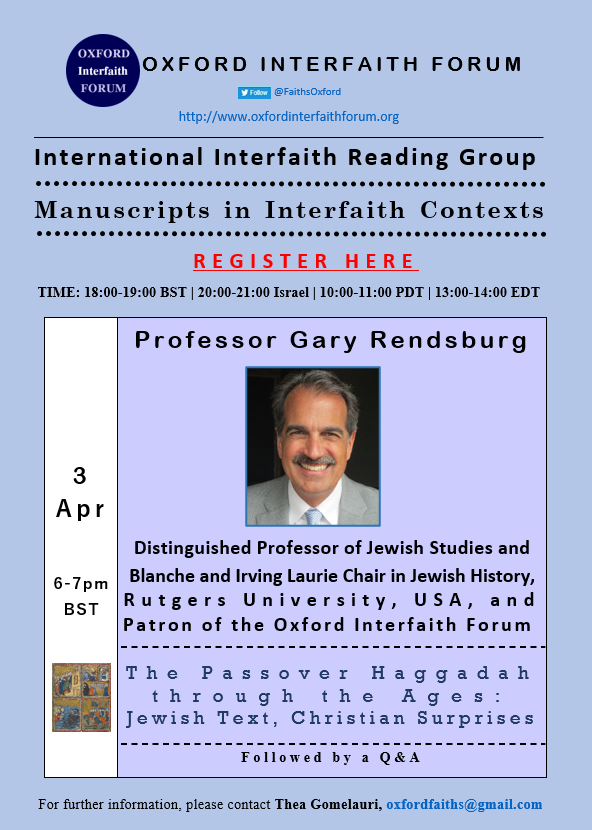 OXFORD Interfaith FORUM

OXFORD INTERFAITH FORUM

Follow @FaithsOxford

http://www.oxfordinterfaithforum.org

International Interfaith Reading Group

Manuscripts in Interfaith Contexts

REGISTER HERE

TIME: 18:00-19:00 BST | 20:00-21:00 Israel | 10:00-11:00 PDT | 13:00-14:00 EDT

3 Apr

6-7pm BST

Professor Gary Rendsburg

Distinguished Professor of Jewish Studies and Blanche and Irving Laurie Chair in Jewish History, Rutgers University, USA, and Patron of the Oxford Interfaith Forum

The Passover Haggadah through the Ages: Jewish Text, Christian Surprises

Followed by a Q&A

For further information, please contact Thea Gomelauri, oxfordfaiths@gmail.com